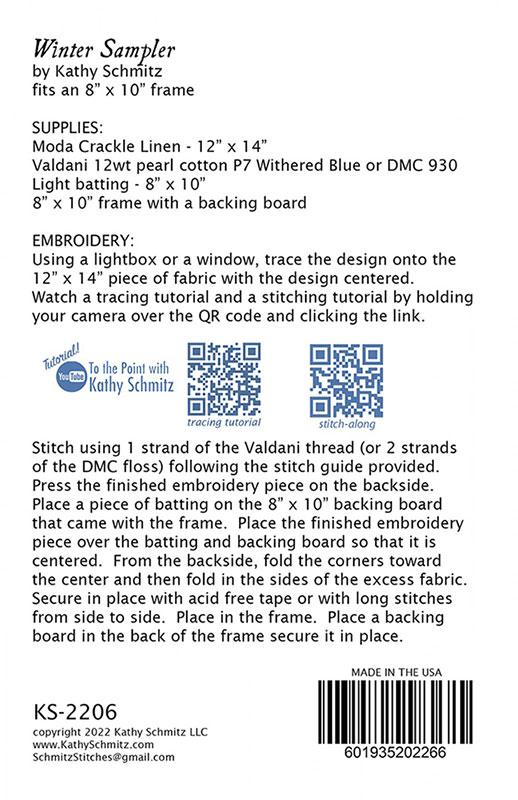 Winter Sampler
by Kathy Schmitz
fits an 8" x 10" frame

SUPPLIES:
Moda Crackle Linen - 12" x 14"
Valdani 12wt pearl cotton P7 Withered Blue or DMC 930
Light batting - 8" x 10"
8" x 10" frame with a backing board

EMBROIDERY:
Using a lightbox or a window, trace the design onto the 12" x 14" piece of fabric with the design centered. Watch a tracing tutorial and a stitching tutorial by holding your camera over the QR code and clicking the link.

Tutorial! YouTube To the Point with Kathy Schmitz

tracing tutorial

stitch-along

Stitch using 1 strand of the Valdani thread (or 2 strands of the DMC floss) following the stitch guide provided. Press the finished embroidery piece on the backside. Place a piece of batting on the 8" x 10" backing board that came with the frame. Place the finished embroidery piece over the batting and backing board so that it is centered. From the backside, fold the corners toward the center and then fold in the sides of the excess fabric. Secure in place with acid free tape or with long stitches from side to side. Place in the frame. Place a backing board in the back of the frame secure it in place.

MADE IN THE USA

KS-2206
copyright 2022 Kathy Schmitz LLC
www.KathySchmitz.com
SchmitzStitches@gmail.com

601935202266